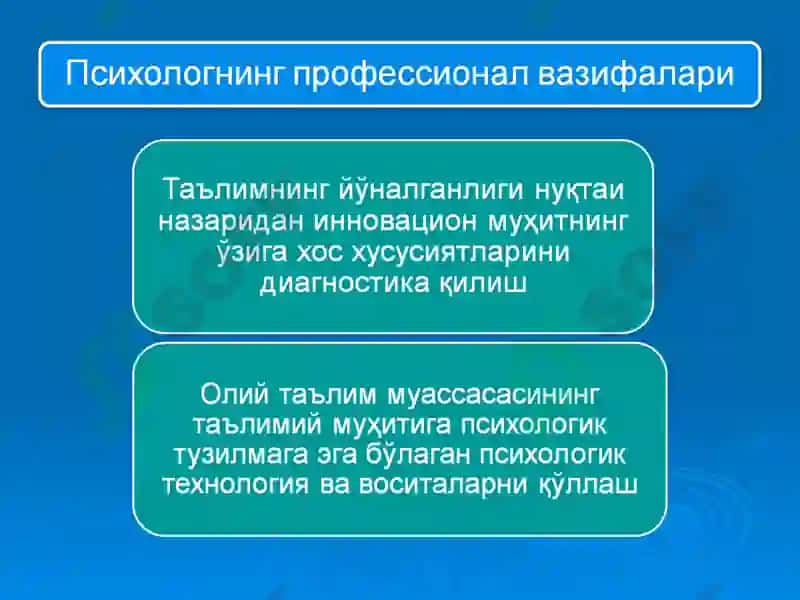 Психологнинг профессионал вазифалари

Таълимнинг йўналганлиги нуқтаи назаридан инновацион муҳитнинг ўзига хос хусусиятларини диагностика қилиш

Олий таълим муассасасининг таълимий муҳитига психологик тузилмага эга бўлаган психологик технология ва воситаларни қўллаш